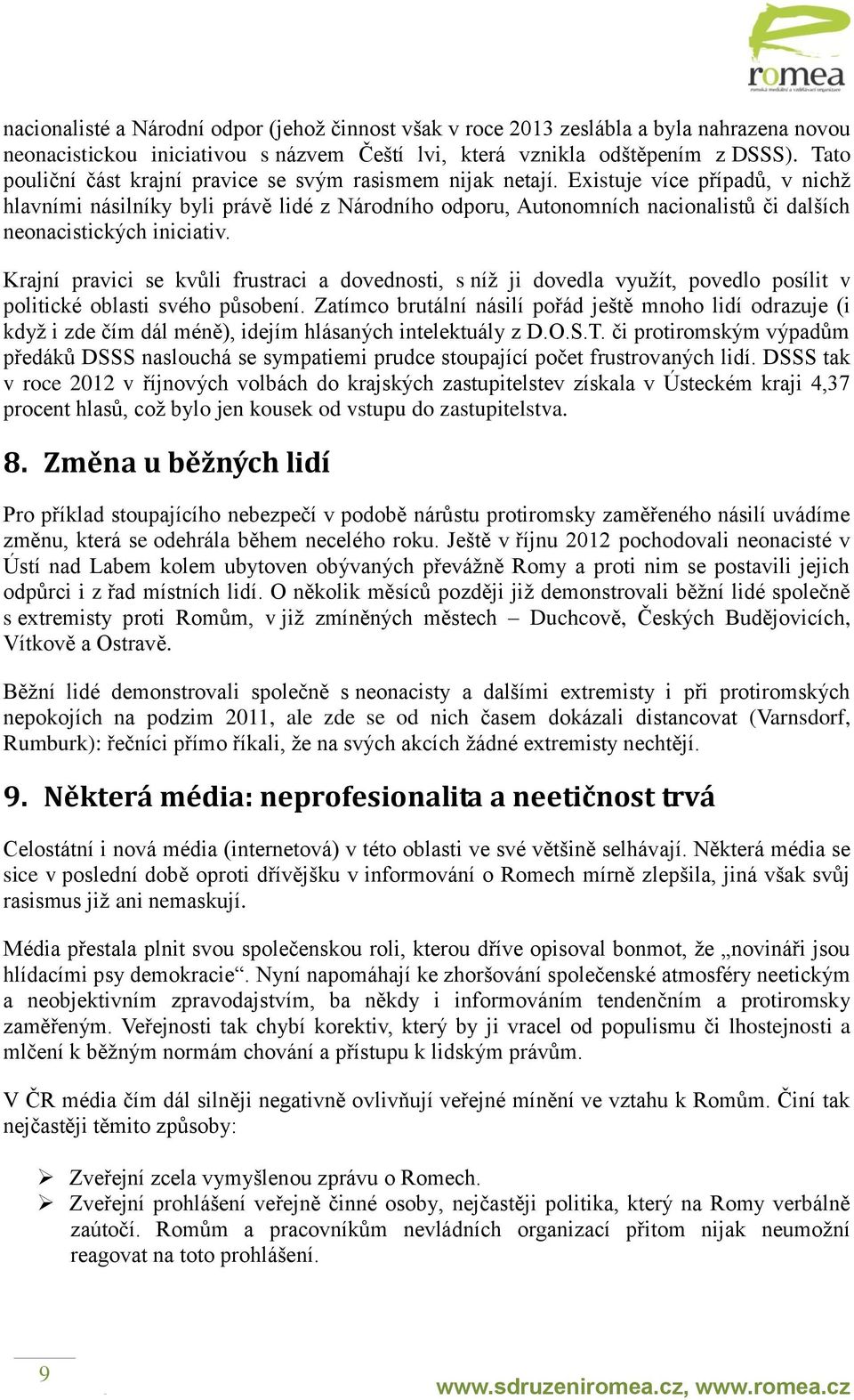 romea
romská mediální a vzdělávací organizace

nacionalisté a Národní odpor (jehož činnost však v roce 2013 zeslábla a byla nahrazena novou neonacistickou iniciativou s názvem Čeští lvi, která vznikla odštěpením z DSSS). Tato pouliční část krajní pravice se svým rasismem nijak netají. Existuje více případů, v nichž hlavními násilníky byli právě lidé z Národního odporu, Autonomních nacionalistů či dalších neonacistických iniciativ.

Krajní pravici se kvůli frustraci a dovednosti, s níž ji dovedla využít, povedlo posílit v politické oblasti svého působení. Zatímco brutální násilí pořád ještě mnoho lidí odrazuje (i když i zde čím dál méně), idejím hlásaných intelektuály z D.O.S.T. či protiromským výpadům předáků DSSS naslouchá se sympatiemi prudce stoupající počet frustrovaných lidí. DSSS tak v roce 2012 v říjnových volbách do krajských zastupitelstev získala v Ústeckém kraji 4,37 procent hlasů, což bylo jen kousek od vstupu do zastupitelstva.

8. Změna u běžných lidí

Pro příklad stoupajícího nebezpečí v podobě nárůstu protiromsky zaměřeného násilí uvádíme změnu, která se odehrála během necelého roku. Ještě v říjnu 2012 pochodovali neonacisté v Ústí nad Labem kolem ubytoven obývaných převážně Romy a proti nim se postavili jejich odpůrci i z řad místních lidí. O několik měsíců později již demonstrovali běžní lidé společně s extremisty proti Romům, v již zmíněných městech – Duchcově, Českých Budějovicích, Vítkově a Ostravě.

Běžní lidé demonstrovali společně s neonacisty a dalšími extremisty i při protiromských nepokojích na podzim 2011, ale zde se od nich časem dokázali distancovat (Varnsdorf, Rumburk): řečníci přímo říkali, že na svých akcích žádné extremisty nechtějí.

9. Některá média: neprofesionalita a neetičnost trvá

Celostátní i nová média (internetová) v této oblasti ve své většině selhávají. Některá média se sice v poslední době oproti dřívějšku v informování o Romech mírně zlepšila, jiná však svůj rasismus již ani nemaskují.

Média přestala plnit svou společenskou roli, kterou dříve opisoval bonmot, že „novináři jsou hlídacími psy demokracie“. Nyní napomáhají ke zhoršování společenské atmosféry neetickým a neobjektivním zpravodajstvím, ba někdy i informováním tendenčním a protiromsky zaměřeným. Veřejnosti tak chybí korektiv, který by ji vracel od populismu či lhostejnosti a mlčení k běžným normám chování a přístupu k lidským právům.

V ČR média čím dál silněji negativně ovlivňují veřejné mínění ve vztahu k Romům. Činí tak nejčastěji těmito způsoby:

➢ Zveřejní zcela vymyšlenou zprávu o Romech.
➢ Zveřejní prohlášení veřejně činné osoby, nejčastěji politika, který na Romy verbálně zaútočí. Romům a pracovníkům nevládních organizací přitom nijak neumožní reagovat na toto prohlášení.

9

www.sdruzeniromea.cz, www.romea.cz